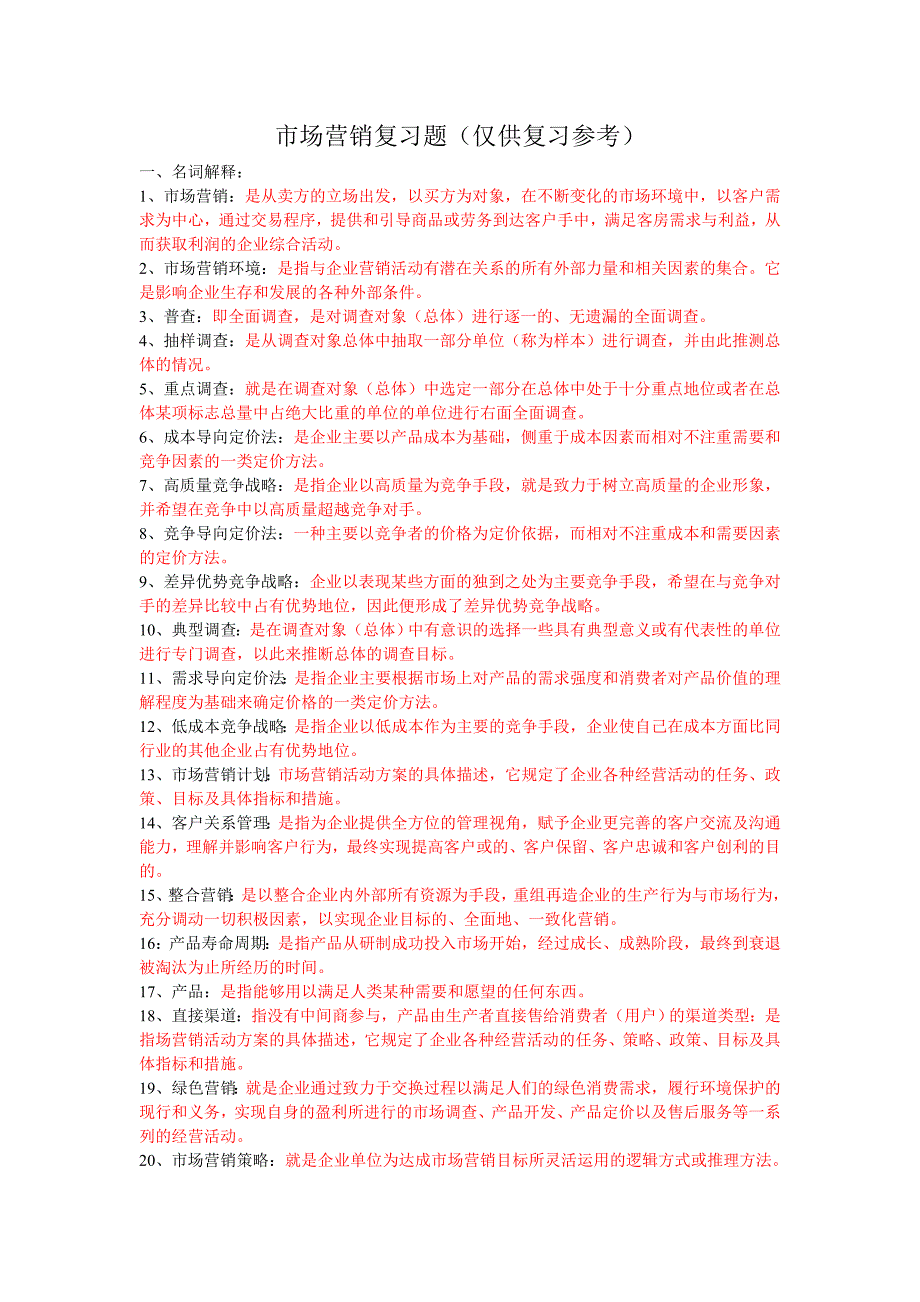 市场营销复习题（仅供复习参考）

一、名词解释：

1、市场营销：是从卖方的立场出发，以买方为对象，在不断变化的市场环境中，以客户需求为中心，通过交易程序，提供和引导商品或劳务到达客户手中，满足客房需求与利益，从而获取利润的企业综合活动。

2、市场营销环境：是指与企业营销活动有潜在关系的所有外部力量和相关因素的集合。它是影响企业生存和发展的各种外部条件。

3、普查：即全面调查，是对调查对象（总体）进行逐一的、无遗漏的全面调查。

4、抽样调查：是从调查对象总体中抽取一部分单位（称为样本）进行调查，并由此推测总体的情况。

5、重点调查：就是在调查对象（总体）中选定一部分在总体中处于十分重点地位或者在总体某项标志总量中占绝大比重的单位的单位进行右面全面调查。

6、成本导向定价法：是企业主要以产品成本为基础，侧重于成本因素而相对不注重需要和竞争因素的一类定价方法。

7、高质量竞争战略：是指企业以高质量为竞争手段，就是致力于树立高质量的企业形象，并希望在竞争中以高质量超越竞争对手。

8、竞争导向定价法：一种主要以竞争者的价格为定价依据，而相对不注重成本和需要因素的定价方法。

9、差异优势竞争战略：企业以表现某些方面的独到之处为主要竞争手段，希望在与竞争对手的差异比较中占有优势地位，因此便形成了差异优势竞争战略。

10、典型调查：是在调查对象（总体）中有意识的选择一些具有典型意义或有代表性的单位进行专门调查，以此来推断总体的调查目标。

11、需求导向定价法：是指企业主要根据市场上对产品的需求强度和消费者对产品价值的理解程度为基础来确定价格的一类定价方法。

12、低成本竞争战略：是指企业以低成本作为主要的竞争手段，企业使自己在成本方面比同行业的其他企业占有优势地位。

13、市场营销计划：市场营销活动方案的具体描述，它规定了企业各种经营活动的任务、政策、目标及具体指标和措施。

14、客户关系管理：是指为企业提供全方位的管理视角，赋予企业更完善的客户交流及沟通能力，理解并影响客户行为，最终实现提高客户或的、客户保留、客户忠诚和客户创利的目的。

15、整合营销：是以整合企业内外部所有资源为手段，重组再造企业的生产行为与市场行为，充分调动一切积极因素，以实现企业目标的、全面地、一致化营销。

16：产品寿命周期：是指产品从研制成功投入市场开始，经过成长、成熟阶段，最终到衰退被淘汰为止所经历的时间。

17、产品：是指能够用以满足人类某种需要和愿望的任何东西。

18、直接渠道：指没有中间商参与，产品由生产者直接售给消费者（用户）的渠道类型：是指场营销活动方案的具体描述，它规定了企业各种经营活动的任务、策略、政策、目标及具体指标和措施。

19、绿色营销：就是企业通过致力于交换过程以满足人们的绿色消费需求，履行环境保护的现行和义务，实现自身的盈利所进行的市场调查、产品开发、产品定价以及售后服务等一系列的经营活动。

20、市场营销策略：就是企业单位为达成市场营销目标所灵活运用的逻辑方式或推理方法。